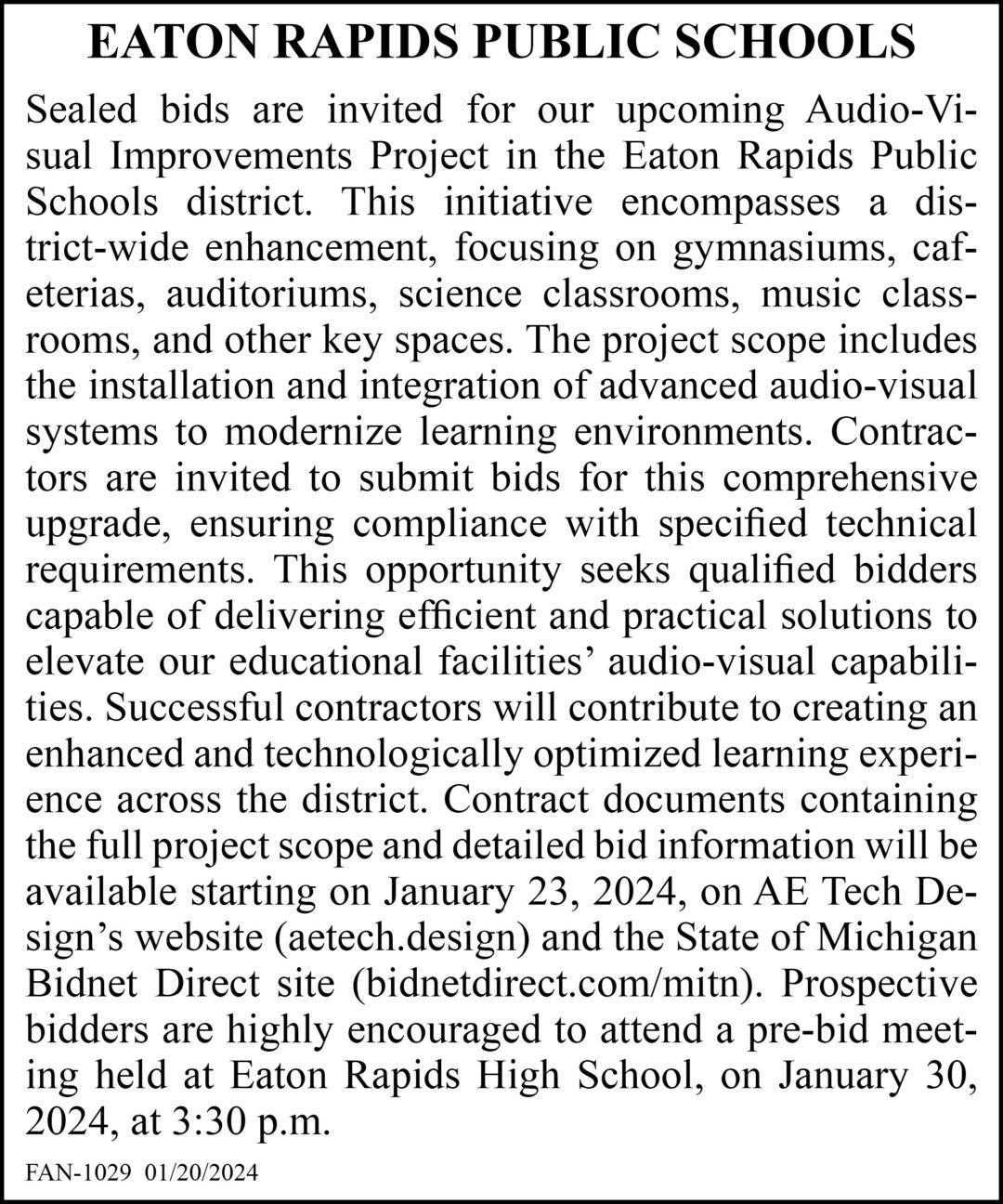 EATON RAPIDS PUBLIC SCHOOLS

Sealed bids are invited for our upcoming Audio-Visual Improvements Project in the Eaton Rapids Public Schools district. This initiative encompasses a district-wide enhancement, focusing on gymnasiums, cafeterias, auditoriums, science classrooms, music classrooms, and other key spaces. The project scope includes the installation and integration of advanced audio-visual systems to modernize learning environments. Contractors are invited to submit bids for this comprehensive upgrade, ensuring compliance with specified technical requirements. This opportunity seeks qualified bidders capable of delivering efficient and practical solutions to elevate our educational facilities' audio-visual capabilities. Successful contractors will contribute to creating an enhanced and technologically optimized learning experience across the district. Contract documents containing the full project scope and detailed bid information will be available starting on January 23, 2024, on AE Tech Design's website (aetech.design) and the State of Michigan Bidnet Direct site (bidnetdirect.com/mitn). Prospective bidders are highly encouraged to attend a pre-bid meeting held at Eaton Rapids High School, on January 30, 2024, at 3:30 p.m.

FAN-1029 01/20/2024